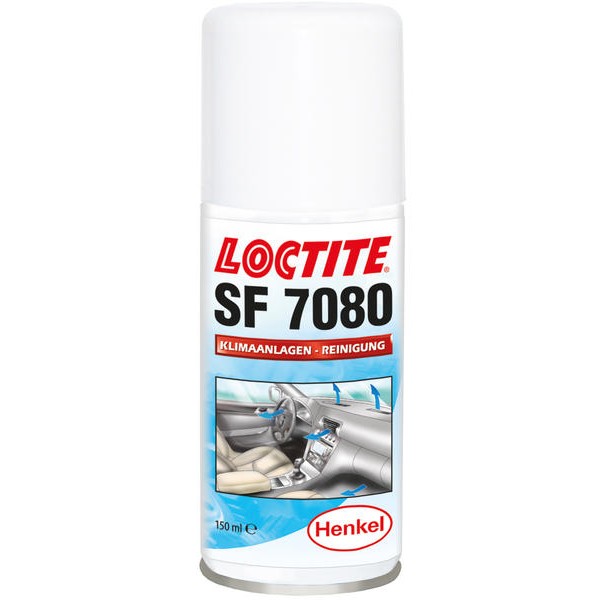 LOCTITE®
SF 7080
KLIMAANLAGEN - REINIGUNG

150 ml ℮
Henkel